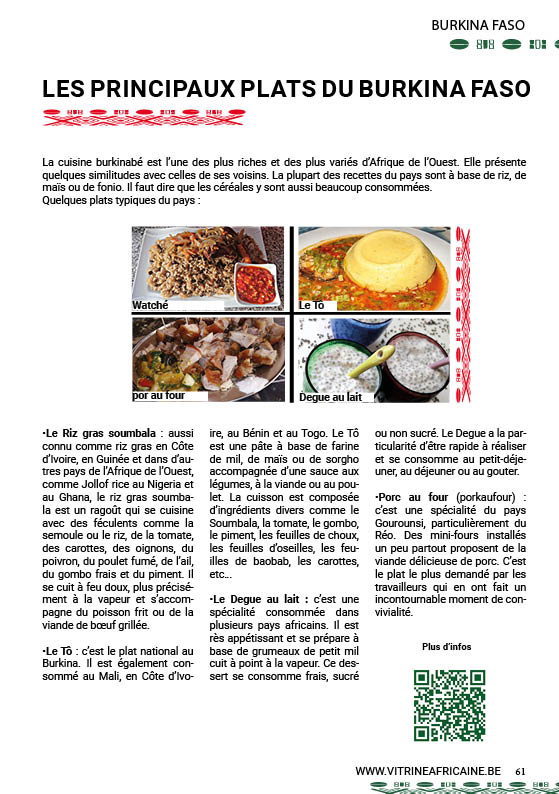 BURKINA FASO

LES PRINCIPAUX PLATS DU BURKINA FASO

La cuisine burkinabé est l'une des plus riches et des plus variés d'Afrique de l'Ouest. Elle présente quelques similitudes avec celles de ses voisins. La plupart des recettes du pays sont à base de riz, de maïs ou de fonio. Il faut dire que les céréales y sont aussi beaucoup consommées.
Quelques plats typiques du pays :

Watché

Le Tô

por au four

Degue au lait

•Le Riz gras soumbala : aussi connu comme riz gras en Côte d'Ivoire, en Guinée et dans d'autres pays de l'Afrique de l'Ouest, comme Jollof rice au Nigeria et au Ghana, le riz gras soumbala est un ragoût qui se cuisine avec des féculents comme la semoule ou le riz, de la tomate, des carottes, des oignons, du poivron, du poulet fumé, de l'ail, du gombo frais et du piment. Il se cuit à feu doux, plus précisément à la vapeur et s'accompagne du poisson frit ou de la viande de bœuf grillée.

•Le Tô : c'est le plat national au Burkina. Il est également consommé au Mali, en Côte d'Ivoire, au Bénin et au Togo. Le Tô est une pâte à base de farine de mil, de maïs ou de sorgho accompagnée d'une sauce aux légumes, à la viande ou au poulet. La cuisson est composée d'ingrédients divers comme le Soumbala, la tomate, le gombo, le piment, les feuilles de choux, les feuilles d'oseilles, les feuilles de baobab, les carottes, etc...

•Le Degue au lait : c'est une spécialité consommée dans plusieurs pays africains. Il est rès appétissant et se prépare à base de grumeaux de petit mil cuit à point à la vapeur. Ce dessert se consomme frais, sucré ou non sucré. Le Degue a la particularité d'être rapide à réaliser et se consomme au petit-déjeuner, au déjeuner ou au gouter.

•Porc au four (porkaufour) : c'est une spécialité du pays Gourounsi, particulièrement du Réo. Des mini-fours installés un peu partout proposent de la viande délicieuse de porc. C'est le plat le plus demandé par les travailleurs qui en ont fait un incontournable moment de convivialité.

Plus d'infos

WWW.VITRINEAFRICAINE.BE 61